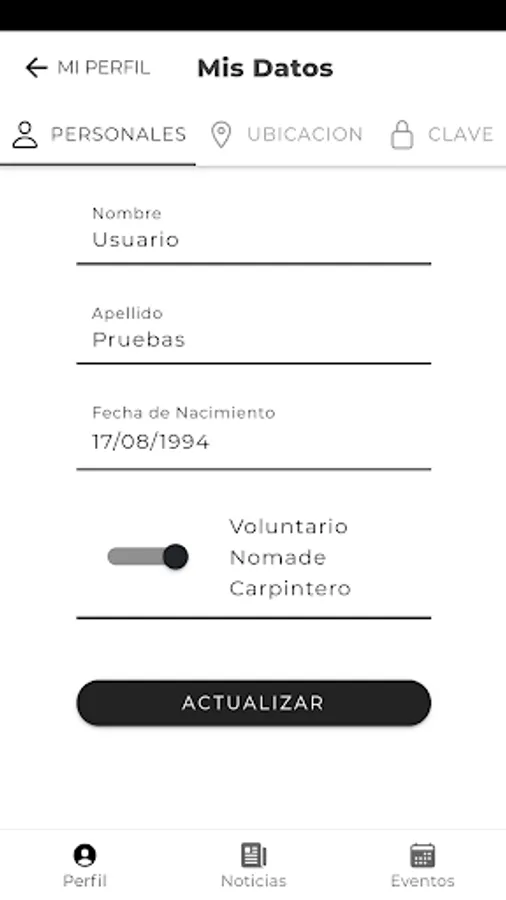 MI PERFIL Mis Datos

PERSONALES UBICACION CLAVE

Nombre
Usuario

Apellido
Pruebas

Fecha de Nacimiento
17/08/1994

Voluntario Nomade Carpintero

ACTUALIZAR

Perfil Noticias Eventos